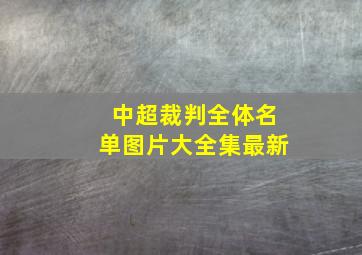 中超裁判全体名单图片大全集最新